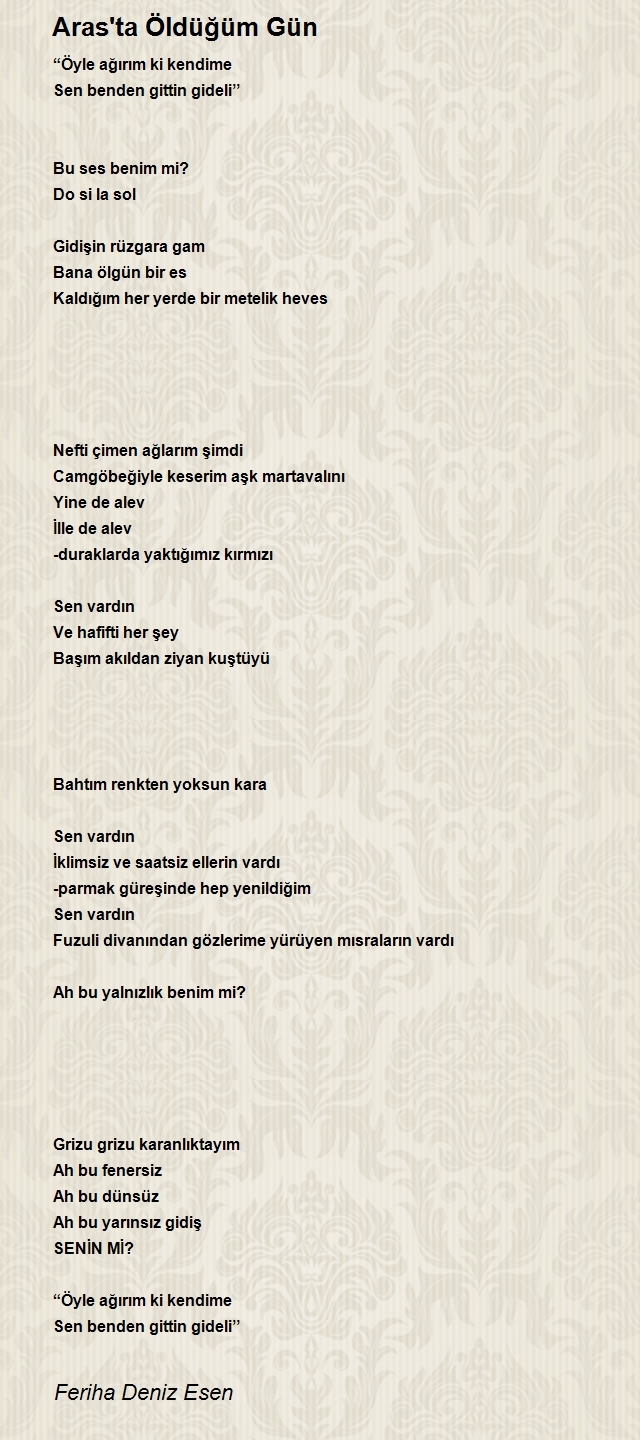 Aras'ta Öldüğüm Gün

“Öyle ağırım ki kendime
Sen benden gittin gideli”

Bu ses benim mi?
Do si la sol

Gidişin rüzgara gam
Bana ölgün bir es
Kaldığım her yerde bir metelik heves

Nefti çimen ağlarım şimdi
Camgöbeğiyle keserim aşk martavalını
Yine de alev
İlle de alev
-duraklarda yaktığımız kırmızı

Sen vardın
Ve hafifti her şey
Başım akıldan ziyan kuştüyü

Bahtım renkten yoksun kara

Sen vardın
İklimsiz ve saatsiz ellerin vardı
-parmak güreşinde hep yenildiğim
Sen vardın
Fuzuli divanından gözlerime yürüyen mısraların vardı

Ah bu yalnızlık benim mi?

Grizu grizu karanlıktayım
Ah bu fenersiz
Ah bu dünsüz
Ah bu yarınsız gidiş
SENİN Mİ?

“Öyle ağırım ki kendime
Sen benden gittin gideli”

Feriha Deniz Esen